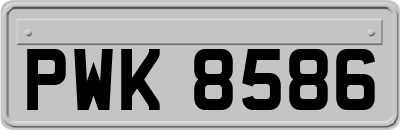 PWK 8586